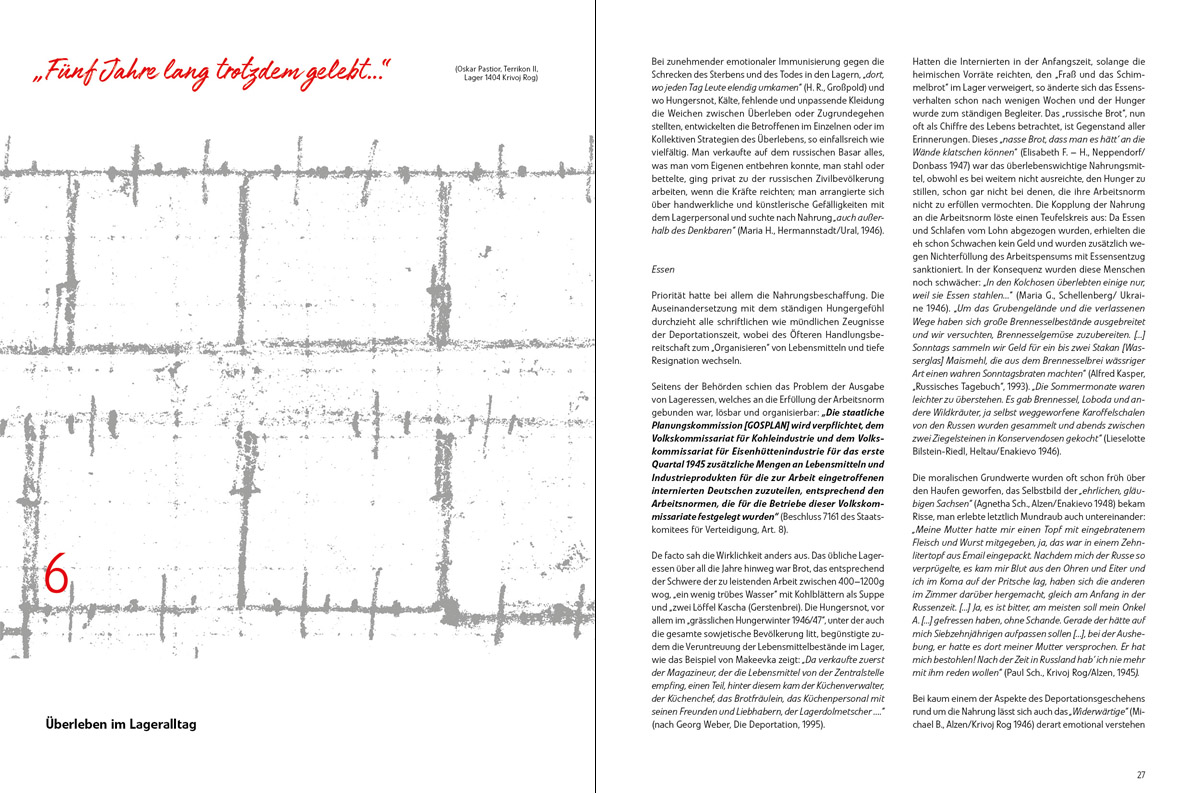 „Fünf Jahre lang trotzdem gelebt..."

(Oskar Pastior, Terrikon II, Lager 1404 Krivoj Rog)

6

Überleben im Lageralltag

Bei zunehmender emotionaler Immunisierung gegen die Schrecken des Sterbens und des Todes in den Lagern, „dort, wo jeden Tag Leute elendig umkamen" (H. R., Großpold) und wo Hungersnot, Kälte, fehlende und unpassende Kleidung die Weichen zwischen Überleben oder Zugrundegehen stellten, entwickelten die Betroffenen im Einzelnen oder im Kollektiven Strategien des Überlebens, so einfallsreich wie vielfältig. Man verkaufte auf dem russischen Basar alles, was man vom Eigenen entbehren konnte, man stahl oder bettelte, ging privat zu der russischen Zivilbevölkerung arbeiten, wenn die Kräfte reichten; man arrangierte sich über handwerkliche und künstlerische Gefälligkeiten mit dem Lagerpersonal und suchte nach Nahrung „auch außerhalb des Denkbaren" (Maria H., Hermannstadt/Ural, 1946).

Essen

Priorität hatte bei allem die Nahrungsbeschaffung. Die Auseinandersetzung mit dem ständigen Hungergefühl durchzieht alle schriftlichen wie mündlichen Zeugnisse der Deportationszeit, wobei des Öfteren Handlungsbereitschaft zum „Organisieren" von Lebensmitteln und tiefe Resignation wechseln.

Seitens der Behörden schien das Problem der Ausgabe von Lageressen, welches an die Erfüllung der Arbeitsnorm gebunden war, lösbar und organisierbar: „Die staatliche Planungskommission [GOSPLAN] wird verpflichtet, dem Volkskommissariat für Kohleindustrie und dem Volkskommissariat für Eisenhüttenindustrie für das erste Quartal 1945 zusätzliche Mengen an Lebensmitteln und Industrieprodukten für die zur Arbeit eingetroffenen internierten Deutschen zuzuteilen, entsprechend den Arbeitsnormen, die für die Betriebe dieser Volkskommissariate festgelegt wurden" (Beschluss 7161 des Staatskomitees für Verteidigung, Art. 8).

De facto sah die Wirklichkeit anders aus. Das übliche Lageressen über all die Jahre hinweg war Brot, das entsprechend der Schwere der zu leistenden Arbeit zwischen 400–1200g wog, „ein wenig trübes Wasser" mit Kohlblättern als Suppe und „zwei Löffel Kascha (Gerstenbrei). Die Hungersnot, vor allem im „grässlichen Hungerwinter 1946/47", unter der auch die gesamte sowjetische Bevölkerung litt, begünstigte zudem die Veruntreuung der Lebensmittelbestände im Lager, wie das Beispiel von Makeevka zeigt: „Da verkaufte zuerst der Magazineur, der die Lebensmittel von der Zentralstelle empfing, einen Teil, hinter diesem kam der Küchenverwalter, der Küchenchef, das Brotfräulein, das Küchenpersonal mit seinen Freunden und Liebhabern, der Lagerdolmetscher ...." (nach Georg Weber, Die Deportation, 1995).

Hatten die Internierten in der Anfangszeit, solange die heimischen Vorräte reichten, den „Fraß und das Schimmelbrot" im Lager verweigert, so änderte sich das Essensverhalten schon nach wenigen Wochen und der Hunger wurde zum ständigen Begleiter. Das „russische Brot", nun oft als Chiffre des Lebens betrachtet, ist Gegenstand aller Erinnerungen. Dieses „nasse Brot, dass man es hätt' an die Wände klatschen können" (Elisabeth F. – H., Neppendorf/Donbass 1947) war das überlebenswichtige Nahrungsmittel, obwohl es bei weitem nicht ausreichte, den Hunger zu stillen, schon gar nicht bei denen, die ihre Arbeitsnorm nicht zu erfüllen vermochten. Die Kopplung der Nahrung an die Arbeitsnorm löste einen Teufelskreis aus: Da Essen und Schlafen vom Lohn abgezogen wurden, erhielten die eh schon Schwachen kein Geld und wurden zusätzlich wegen Nichterfüllung des Arbeitspensums mit Essensentzug sanktioniert. In der Konsequenz wurden diese Menschen noch schwächer: „In den Kolchosen überlebten einige nur, weil sie Essen stahlen..." (Maria G., Schellenberg/ Ukraine 1946). „Um das Grubengelände und die verlassenen Wege haben sich große Brennesselbestände ausgebreitet und wir versuchten, Brennesselgemüse zuzubereiten. [...] Sonntags sammeln wir Geld für ein bis zwei Stakan [Wasserglas] Maismehl, die aus dem Brennesselbrei wässriger Art einen wahren Sonntagsbraten machten" (Alfred Kasper, „Russisches Tagebuch", 1993). „Die Sommermonate waren leichter zu überstehen. Es gab Brennessel, Loboda und andere Wildkräuter, ja selbst weggeworfene Karoffelschalen von den Russen wurden gesammelt und abends zwischen zwei Ziegelsteinen in Konservendosen gekocht" (Lieselotte Bilstein-Riedl, Heltau/Enakievo 1946).

Die moralischen Grundwerte wurden oft schon früh über den Haufen geworfen, das Selbstbild der „ehrlichen, gläubigen Sachsen" (Agnetha Sch., Alzen/Enakievo 1948) bekam Risse, man erlebte letztlich Mundraub auch untereinander: „Meine Mutter hatte mir einen Topf mit eingebratenem Fleisch und Wurst mitgegeben, ja, das war in einem Zehnlitertopf aus Email eingepackt. Nachdem mich der Russe so verprügelte, es kam mir Blut aus den Ohren und Eiter und ich im Koma auf der Pritsche lag, haben sich die anderen im Zimmer darüber hergemacht, gleich am Anfang in der Russenzeit. [...] Ja, es ist bitter, am meisten soll mein Onkel A. [...] gefressen haben, ohne Schande. Gerade der hätte auf mich Siebzehnjährigen aufpassen sollen [...], bei der Aushebung, er hatte es dort meiner Mutter versprochen. Er hat mich bestohlen! Nach der Zeit in Russland hab' ich nie mehr mit ihm reden wollen" (Paul Sch., Krivoj Rog/Alzen, 1945).

Bei kaum einem der Aspekte des Deportationsgeschehens rund um die Nahrung lässt sich auch das „Widerwärtige" (Michael B., Alzen/Krivoj Rog 1946) derart emotional verstehen

27